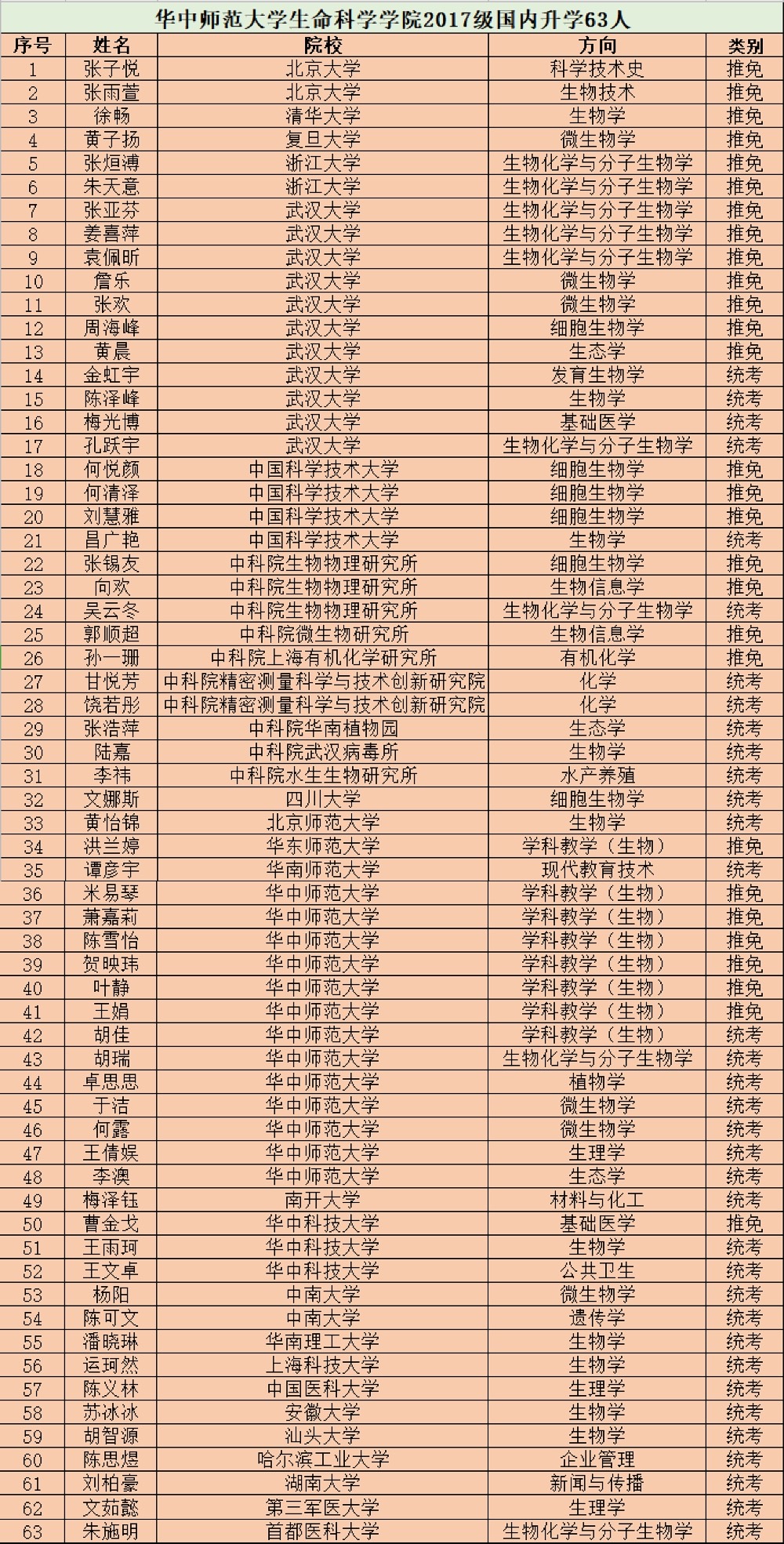 华中师范大学生命科学学院2017级国内升学63人

| 序号 | 姓名 | 院校 | 方向 | 类别 |
|---|---|---|---|---|
| 1 | 张子悦 | 北京大学 | 科学技术史 | 推免 |
| 2 | 张雨萱 | 北京大学 | 生物技术 | 推免 |
| 3 | 徐畅 | 清华大学 | 生物学 | 推免 |
| 4 | 黄子扬 | 复旦大学 | 微生物学 | 推免 |
| 5 | 张烜溥 | 浙江大学 | 生物化学与分子生物学 | 推免 |
| 6 | 朱天意 | 浙江大学 | 生物化学与分子生物学 | 推免 |
| 7 | 张亚芬 | 武汉大学 | 生物化学与分子生物学 | 推免 |
| 8 | 姜喜萍 | 武汉大学 | 生物化学与分子生物学 | 推免 |
| 9 | 袁佩昕 | 武汉大学 | 生物化学与分子生物学 | 推免 |
| 10 | 詹乐 | 武汉大学 | 微生物学 | 推免 |
| 11 | 张欢 | 武汉大学 | 微生物学 | 推免 |
| 12 | 周海峰 | 武汉大学 | 细胞生物学 | 推免 |
| 13 | 黄晨 | 武汉大学 | 生态学 | 推免 |
| 14 | 金虹宇 | 武汉大学 | 发育生物学 | 统考 |
| 15 | 陈泽峰 | 武汉大学 | 生物学 | 统考 |
| 16 | 梅光博 | 武汉大学 | 基础医学 | 统考 |
| 17 | 孔跃宇 | 武汉大学 | 生物化学与分子生物学 | 统考 |
| 18 | 何悦颜 | 中国科学技术大学 | 细胞生物学 | 推免 |
| 19 | 何清泽 | 中国科学技术大学 | 细胞生物学 | 推免 |
| 20 | 刘慧雅 | 中国科学技术大学 | 细胞生物学 | 推免 |
| 21 | 昌广艳 | 中国科学技术大学 | 生物学 | 统考 |
| 22 | 张锡友 | 中科院生物物理研究所 | 细胞生物学 | 推免 |
| 23 | 向欢 | 中科院生物物理研究所 | 生物信息学 | 推免 |
| 24 | 吴云冬 | 中科院生物物理研究所 | 生物化学与分子生物学 | 统考 |
| 25 | 郭顺超 | 中科院微生物研究所 | 生物信息学 | 推免 |
| 26 | 孙一珊 | 中科院上海有机化学研究所 | 有机化学 | 推免 |
| 27 | 甘悦芳 | 中科院精密测量科学与技术创新研究院 | 化学 | 统考 |
| 28 | 饶若彤 | 中科院精密测量科学与技术创新研究院 | 化学 | 统考 |
| 29 | 张浩萍 | 中科院华南植物园 | 生态学 | 统考 |
| 30 | 陆嘉 | 中科院武汉病毒所 | 生物学 | 统考 |
| 31 | 李祎 | 中科院水生生物研究所 | 水产养殖 | 统考 |
| 32 | 文娜斯 | 四川大学 | 细胞生物学 | 统考 |
| 33 | 黄怡锦 | 北京师范大学 | 生物学 | 统考 |
| 34 | 洪兰婷 | 华东师范大学 | 学科教学（生物） | 推免 |
| 35 | 谭彦宇 | 华南师范大学 | 现代教育技术 | 统考 |
| 36 | 米易琴 | 华中师范大学 | 学科教学（生物） | 推免 |
| 37 | 萧嘉莉 | 华中师范大学 | 学科教学（生物） | 推免 |
| 38 | 陈雪怡 | 华中师范大学 | 学科教学（生物） | 推免 |
| 39 | 贺映玮 | 华中师范大学 | 学科教学（生物） | 推免 |
| 40 | 叶静 | 华中师范大学 | 学科教学（生物） | 推免 |
| 41 | 王娟 | 华中师范大学 | 学科教学（生物） | 推免 |
| 42 | 胡佳 | 华中师范大学 | 学科教学（生物） | 统考 |
| 43 | 胡瑞 | 华中师范大学 | 生物化学与分子生物学 | 统考 |
| 44 | 卓思思 | 华中师范大学 | 植物学 | 统考 |
| 45 | 于洁 | 华中师范大学 | 微生物学 | 统考 |
| 46 | 何露 | 华中师范大学 | 微生物学 | 统考 |
| 47 | 王倩娱 | 华中师范大学 | 生理学 | 统考 |
| 48 | 李澳 | 华中师范大学 | 生态学 | 统考 |
| 49 | 梅泽钰 | 南开大学 | 材料与化工 | 统考 |
| 50 | 曹金戈 | 华中科技大学 | 基础医学 | 推免 |
| 51 | 王雨珂 | 华中科技大学 | 生物学 | 统考 |
| 52 | 王文卓 | 华中科技大学 | 公共卫生 | 统考 |
| 53 | 杨阳 | 中南大学 | 微生物学 | 统考 |
| 54 | 陈可文 | 中南大学 | 遗传学 | 统考 |
| 55 | 潘晓琳 | 华南理工大学 | 生物学 | 统考 |
| 56 | 运珂然 | 上海科技大学 | 生物学 | 统考 |
| 57 | 陈义林 | 中国医科大学 | 生理学 | 统考 |
| 58 | 苏冰冰 | 安徽大学 | 生物学 | 统考 |
| 59 | 胡智源 | 汕头大学 | 生物学 | 统考 |
| 60 | 陈思煜 | 哈尔滨工业大学 | 企业管理 | 统考 |
| 61 | 刘柏豪 | 湖南大学 | 新闻与传播 | 统考 |
| 62 | 文茹懿 | 第三军医大学 | 生理学 | 统考 |
| 63 | 朱施明 | 首都医科大学 | 生物化学与分子生物学 | 统考 |